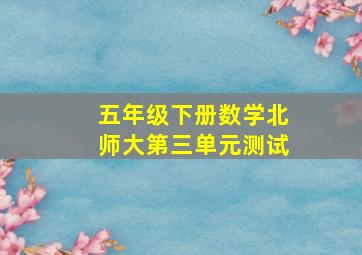 五年级下册数学北师大第三单元测试